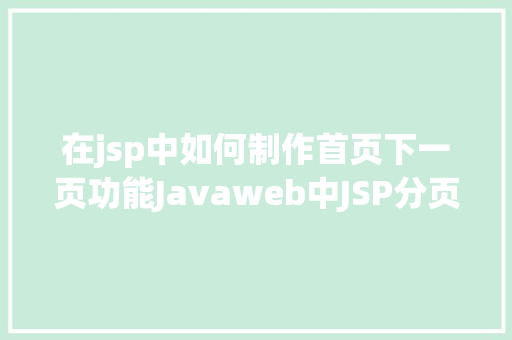 在jsp中如何制作首页下一页功能Javaweb中JSP分页